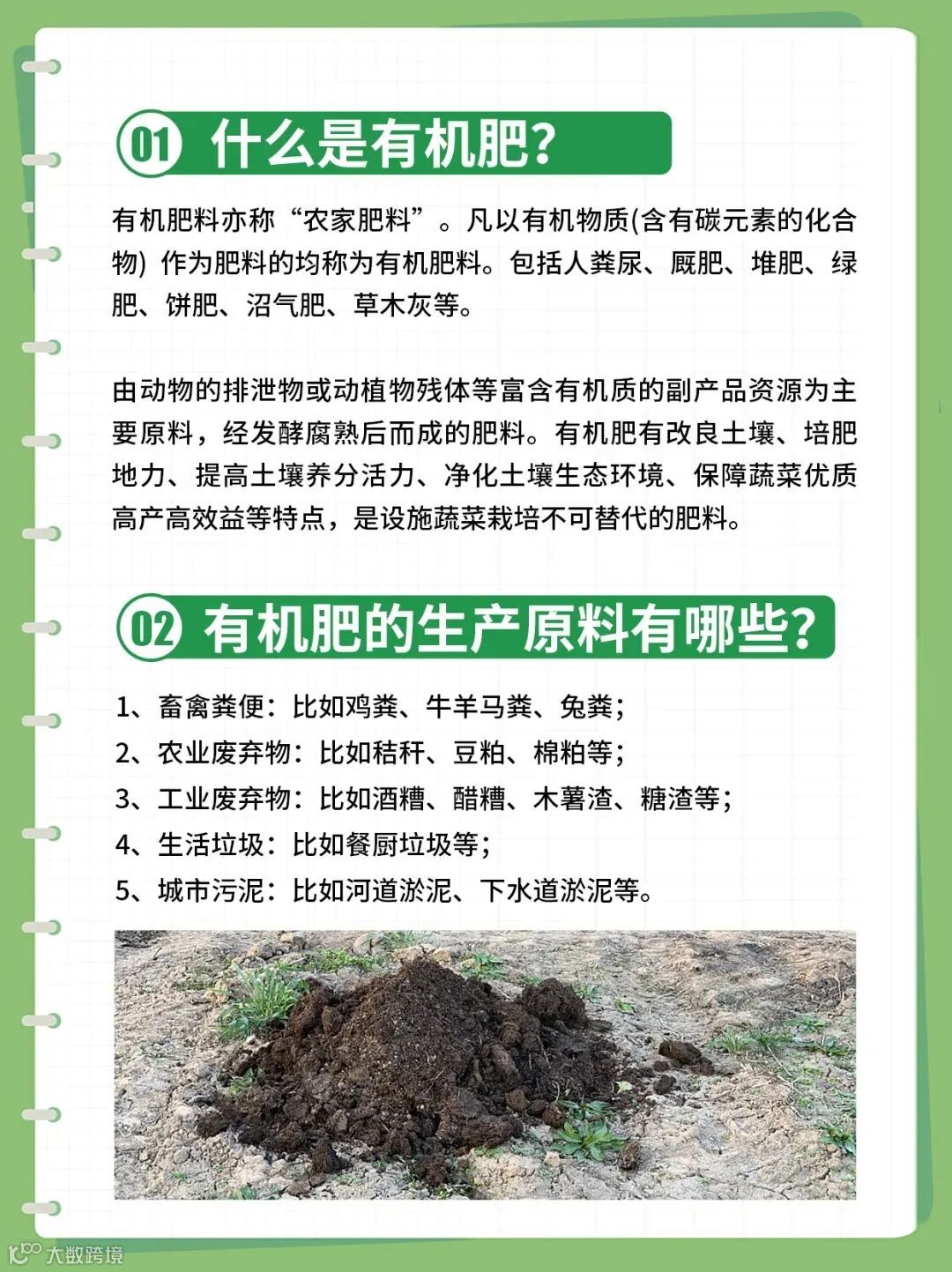 01 什么是有机肥?

有机肥料亦称“农家肥料”。凡以有机物质(含有碳元素的化合物) 作为肥料的均称为有机肥料。包括人粪尿、厩肥、堆肥、绿肥、饼肥、沼气肥、草木灰等。

由动物的排泄物或动植物残体等富含有机质的副产品资源为主要原料，经发酵腐熟后而成的肥料。有机肥有改良土壤、培肥地力、提高土壤养分活力、净化土壤生态环境、保障蔬菜优质高产高效益等特点，是设施蔬菜栽培不可替代的肥料。

02 有机肥的生产原料有哪些?

1、畜禽粪便：比如鸡粪、牛羊马粪、兔粪；
2、农业废弃物：比如秸秆、豆粕、棉粕等；
3、工业废弃物：比如酒糟、醋糟、木薯渣、糖渣等；
4、生活垃圾：比如餐厨垃圾等；
5、城市污泥：比如河道淤泥、下水道淤泥等。

大数跨境